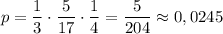 $p = \frac{1}{3} \cdot \frac{5}{17} \cdot \frac{1}{4} = \frac{5}{204} \approx 0,0245$